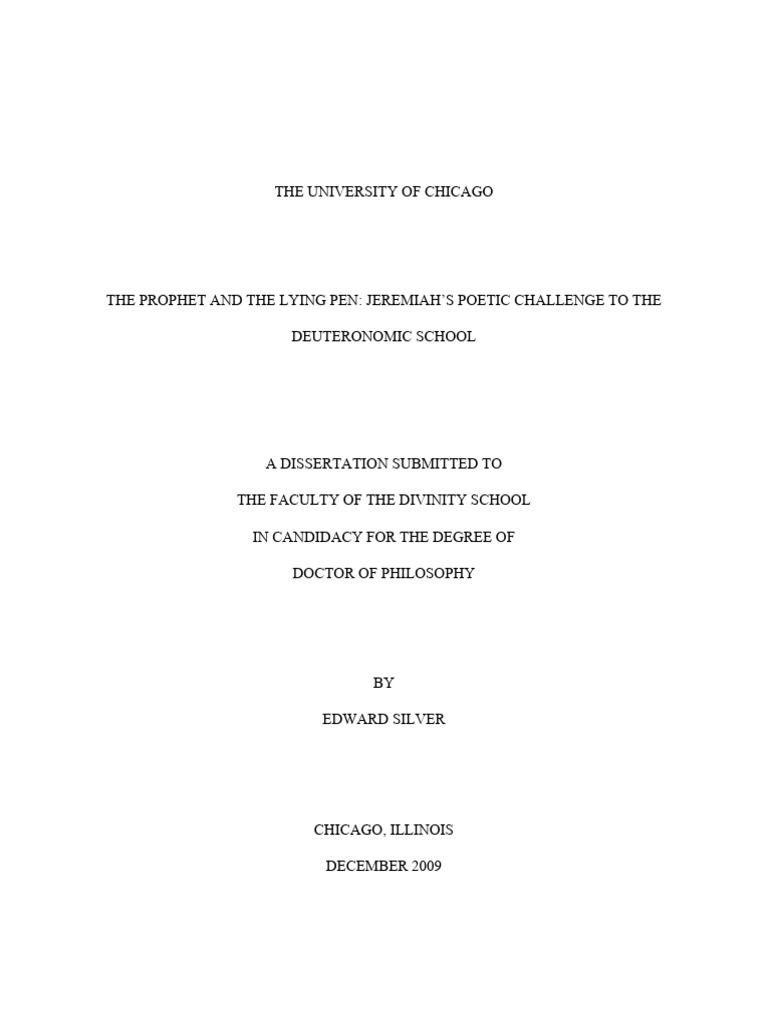 THE UNIVERSITY OF CHICAGO

THE PROPHET AND THE LYING PEN: JEREMIAH'S POETIC CHALLENGE TO THE DEUTERONOMIC SCHOOL

A DISSERTATION SUBMITTED TO
THE FACULTY OF THE DIVINITY SCHOOL
IN CANDIDACY FOR THE DEGREE OF
DOCTOR OF PHILOSOPHY

BY
EDWARD SILVER

CHICAGO, ILLINOIS
DECEMBER 2009